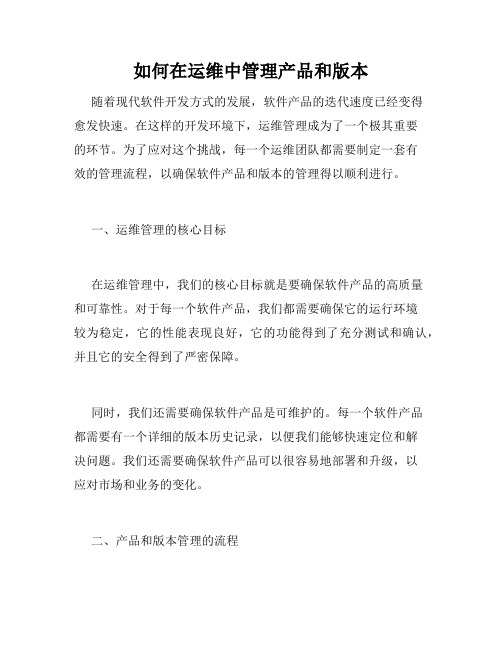 如何在运维中管理产品和版本

随着现代软件开发方式的发展，软件产品的迭代速度已经变得愈发快速。在这样的开发环境下，运维管理成为了一个极其重要的环节。为了应对这个挑战，每一个运维团队都需要制定一套有效的管理流程，以确保软件产品和版本的管理得以顺利进行。

一、运维管理的核心目标

在运维管理中，我们的核心目标就是要确保软件产品的高质量和可靠性。对于每一个软件产品，我们都需要确保它的运行环境较为稳定，它的性能表现良好，它的功能得到了充分测试和确认，并且它的安全得到了严密保障。

同时，我们还需要确保软件产品是可维护的。每一个软件产品都需要有一个详细的版本历史记录，以便我们能够快速定位和解决问题。我们还需要确保软件产品可以很容易地部署和升级，以应对市场和业务的变化。

二、产品和版本管理的流程